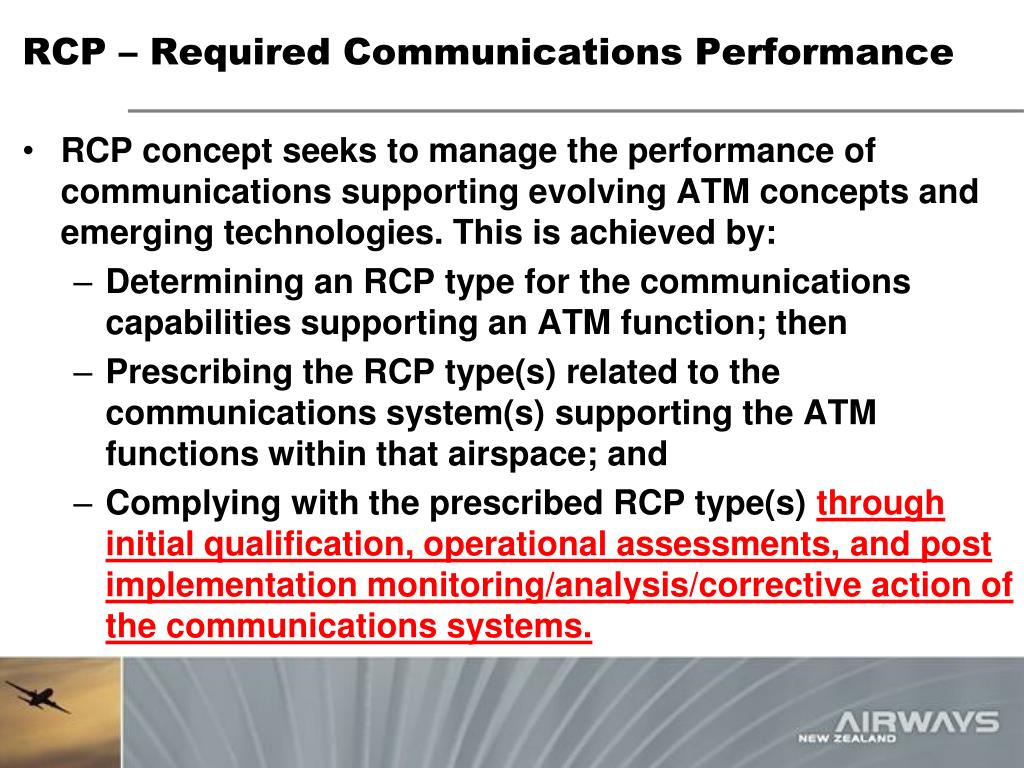 RCP – Required Communications Performance

• RCP concept seeks to manage the performance of communications supporting evolving ATM concepts and emerging technologies. This is achieved by:
– Determining an RCP type for the communications capabilities supporting an ATM function; then
– Prescribing the RCP type(s) related to the communications system(s) supporting the ATM functions within that airspace; and
– Complying with the prescribed RCP type(s) through initial qualification, operational assessments, and post implementation monitoring/analysis/corrective action of the communications systems.

AIRWAYS
NEW ZEALAND